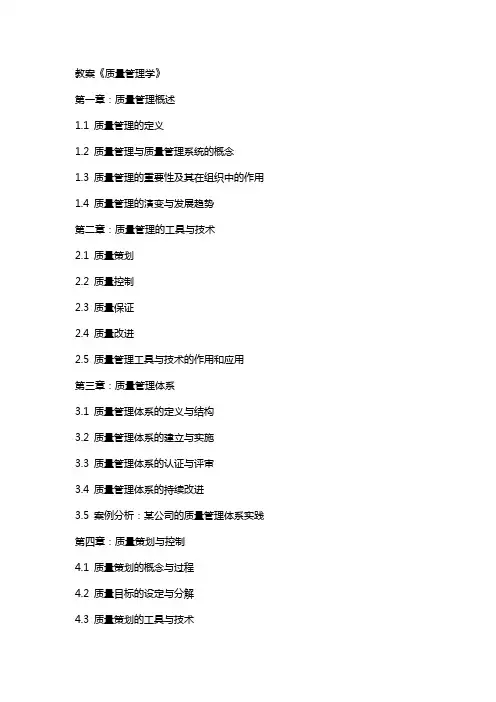 教案《质量管理学》

第一章：质量管理概述

1.1 质量管理的定义

1.2 质量管理与质量管理系统的概念

1.3 质量管理的重要性及其在组织中的作用

1.4 质量管理的演变与发展趋势

第二章：质量管理的工具与技术

2.1 质量策划

2.2 质量控制

2.3 质量保证

2.4 质量改进

2.5 质量管理工具与技术的作用和应用

第三章：质量管理体系

3.1 质量管理体系的定义与结构

3.2 质量管理体系的建立与实施

3.3 质量管理体系的认证与评审

3.4 质量管理体系的持续改进

3.5 案例分析：某公司的质量管理体系实践

第四章：质量策划与控制

4.1 质量策划的概念与过程

4.2 质量目标的设定与分解

4.3 质量策划的工具与技术